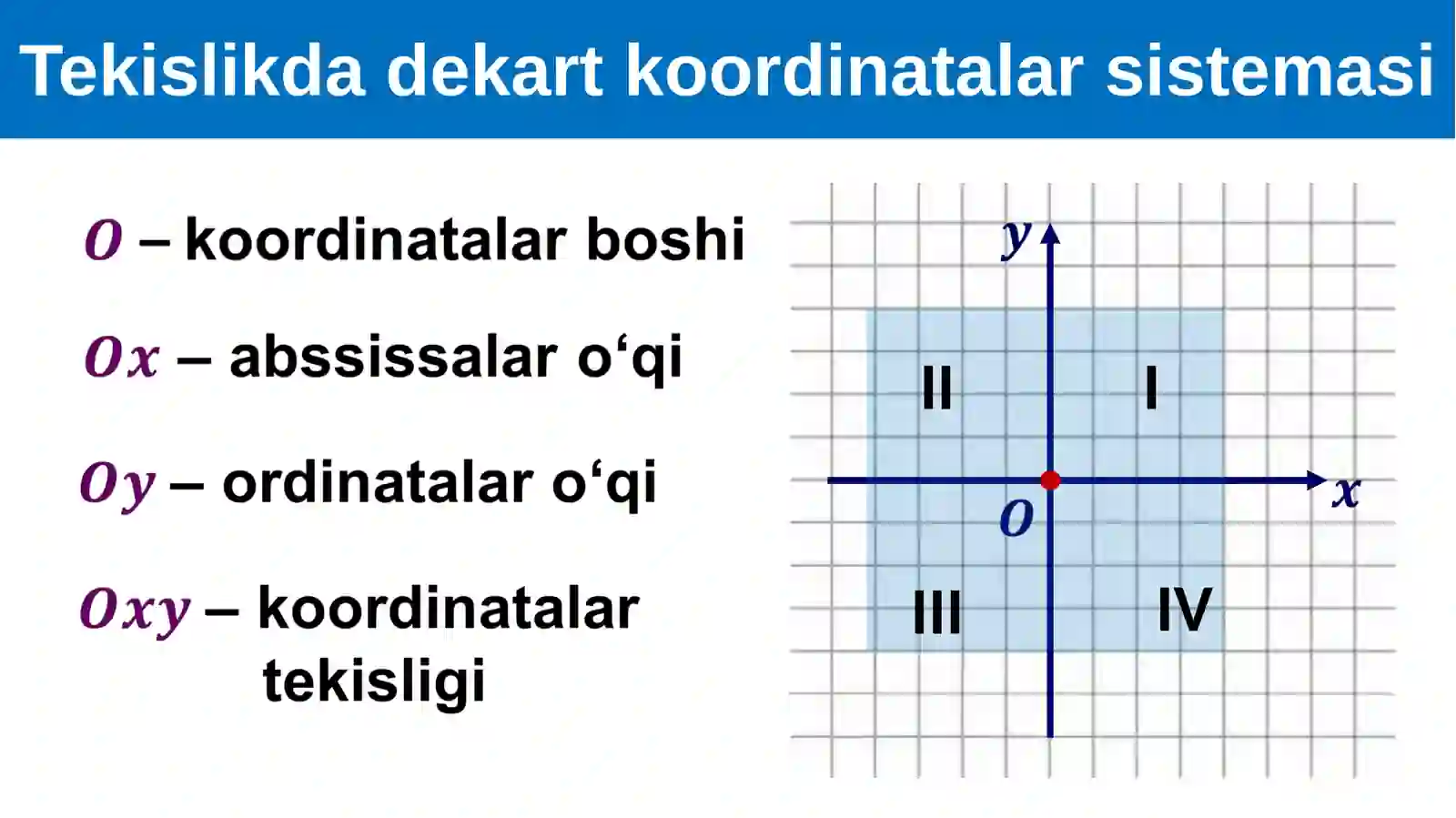 Tekislikda dekart koordinatalar sistemasi

$O$ – koordinatalar boshi

$Ox$ – abssissalar o‘qi

$Oy$ – ordinatalar o‘qi

$Oxy$ – koordinatalar tekisligi

$y$

II

I

$O$

$x$

III

IV